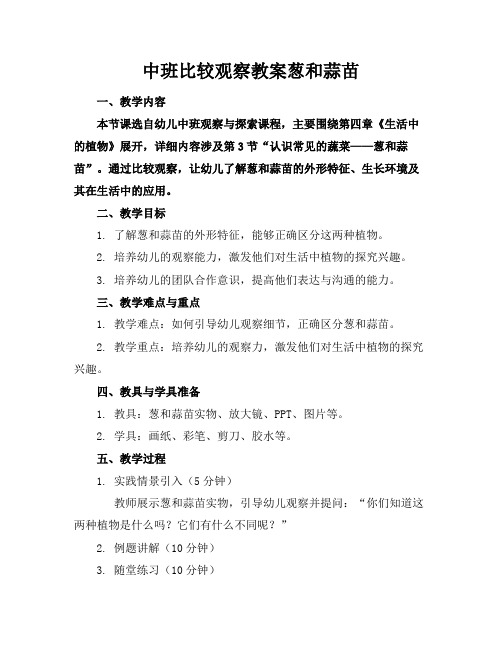 中班比较观察教案葱和蒜苗

一、教学内容

本节课选自幼儿中班观察与探索课程，主要围绕第四章《生活中的植物》展开，详细内容涉及第3节“认识常见的蔬菜——葱和蒜苗”。通过比较观察，让幼儿了解葱和蒜苗的外形特征、生长环境及其在生活中的应用。

二、教学目标

1. 了解葱和蒜苗的外形特征，能够正确区分这两种植物。

2. 培养幼儿的观察能力，激发他们对生活中植物的探究兴趣。

3. 培养幼儿的团队合作意识，提高他们表达与沟通的能力。

三、教学难点与重点

1. 教学难点：如何引导幼儿观察细节，正确区分葱和蒜苗。

2. 教学重点：培养幼儿的观察力，激发他们对生活中植物的探究兴趣。

四、教具与学具准备

1. 教具：葱和蒜苗实物、放大镜、PPT、图片等。

2. 学具：画纸、彩笔、剪刀、胶水等。

五、教学过程

1. 实践情景引入（5分钟）

教师展示葱和蒜苗实物，引导幼儿观察并提问：“你们知道这两种植物是什么吗？它们有什么不同呢？”

2. 例题讲解（10分钟）

3. 随堂练习（10分钟）